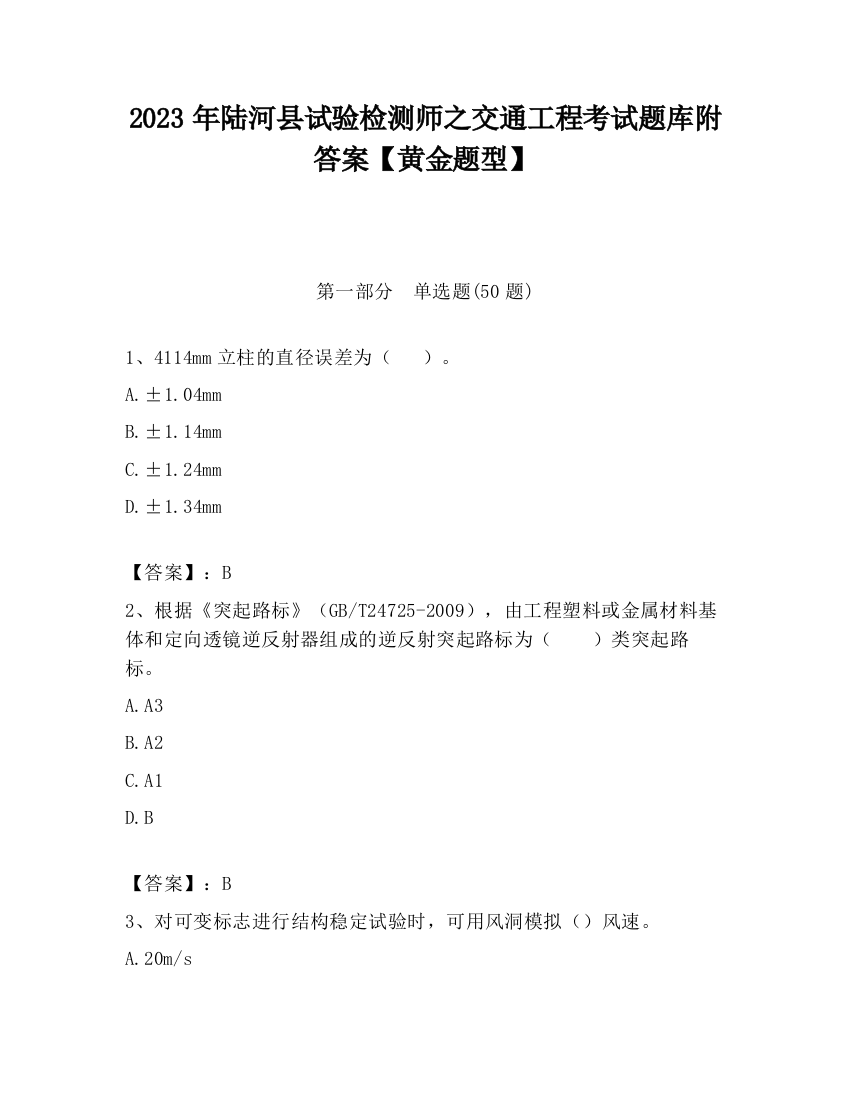 2023 年陆河县试验检测师之交通工程考试题库附答案【黄金题型】

第一部分　单选题(50 题)

1、4114mm 立柱的直径误差为（　　）。

A. ±1.04mm

B. ±1.14mm

C. ±1.24mm

D. ±1.34mm

【答案】：B

2、根据《突起路标》（GB/T24725-2009），由工程塑料或金属材料基体和定向透镜逆反射器组成的逆反射突起路标为（　　）类突起路标。

A. A3

B. A2

C. A1

D. B

【答案】：B

3、对可变标志进行结构稳定试验时，可用风洞模拟（）风速。

A. 20m/s